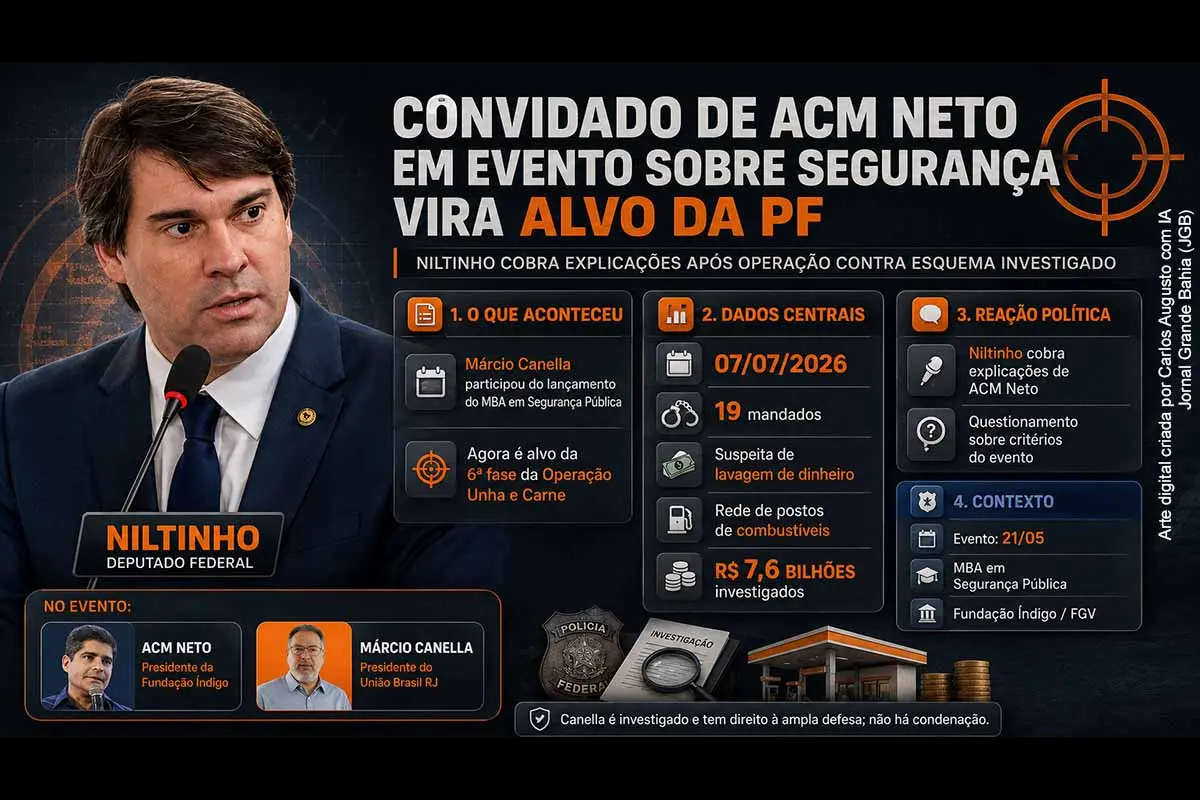 CONVIDADO DE ACM NETO EM EVENTO SOBRE SEGURANÇA VIRA ALVO DA PF

NILTINHO COBRA EXPLICAÇÕES APÓS OPERAÇÃO CONTRA ESQUEMA INVESTIGADO

1. O QUE ACONTECEU

Márcio Canella participou do lançamento do MBA em Segurança Pública

Agora é alvo da 6ª fase da Operação Unha e Carne

2. DADOS CENTRAIS

07/07/2026

19 mandados

Suspeita de lavagem de dinheiro

Rede de postos de combustíveis

R$ 7,6 BILHÕES investigados

3. REAÇÃO POLÍTICA

Niltinho cobra explicações de ACM Neto

Questionamento sobre critérios do evento

4. CONTEXTO

Evento: 21/05

MBA em Segurança Pública

Fundação Índigo / FGV

NILTINHO
DEPUTADO FEDERAL

NO EVENTO:

ACM NETO
Presidente da Fundação Índigo

MÁRCIO CANELLA
Presidente do União Brasil RJ

POLÍCIA FEDERAL

INVESTIGAÇÃO

Canella é investigado e tem direito à ampla defesa; não há condenação.

Arte digital criada por Carlos Augusto com IA
Jornal Grande Bahia (JGB)